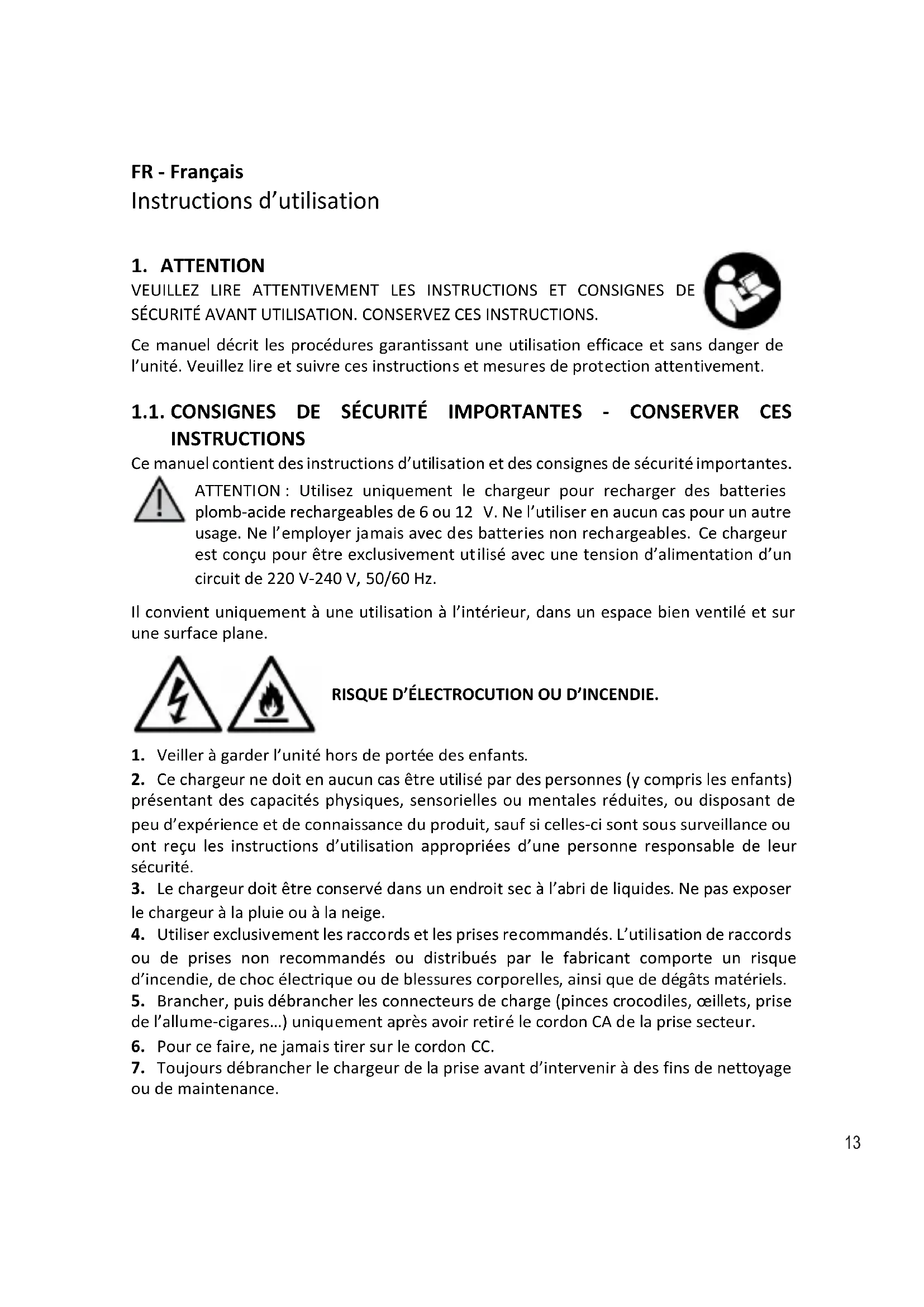 FR - Français
Instructions d'utilisation

1. ATTENTION
VEUILLEZ LIRE ATTENTIVEMENT LES INSTRUCTIONS ET CONSIGNES DE SÉCURITÉ AVANT UTILISATION. CONSERVEZ CES INSTRUCTIONS.

Ce manuel décrit les procédures garantissant une utilisation efficace et sans danger de l'unité. Veuillez lire et suivre ces instructions et mesures de protection attentivement.

1.1. CONSIGNES DE SÉCURITÉ IMPORTANTES - CONSERVER CES INSTRUCTIONS
Ce manuel contient des instructions d'utilisation et des consignes de sécurité importantes.

ATTENTION : Utilisez uniquement le chargeur pour recharger des batteries plomb-acide rechargeables de 6 ou 12 V. Ne l'utiliser en aucun cas pour un autre usage. Ne l'employer jamais avec des batteries non rechargeables. Ce chargeur est conçu pour être exclusivement utilisé avec une tension d'alimentation d'un circuit de 220 V-240 V, 50/60 Hz.

Il convient uniquement à une utilisation à l'intérieur, dans un espace bien ventilé et sur une surface plane.

RISQUE D'ÉLECTROCUTION OU D'INCENDIE.

1. Veiller à garder l'unité hors de portée des enfants.
2. Ce chargeur ne doit en aucun cas être utilisé par des personnes (y compris les enfants) présentant des capacités physiques, sensorielles ou mentales réduites, ou disposant de peu d'expérience et de connaissance du produit, sauf si celles-ci sont sous surveillance ou ont reçu les instructions d'utilisation appropriées d'une personne responsable de leur sécurité.
3. Le chargeur doit être conservé dans un endroit sec à l'abri de liquides. Ne pas exposer le chargeur à la pluie ou à la neige.
4. Utiliser exclusivement les raccords et les prises recommandés. L'utilisation de raccords ou de prises non recommandés ou distribués par le fabricant comporte un risque d'incendie, de choc électrique ou de blessures corporelles, ainsi que de dégâts matériels.
5. Brancher, puis débrancher les connecteurs de charge (pinces crocodiles, œillets, prise de l'allume-cigares…) uniquement après avoir retiré le cordon CA de la prise secteur.
6. Pour ce faire, ne jamais tirer sur le cordon CC.
7. Toujours débrancher le chargeur de la prise avant d'intervenir à des fins de nettoyage ou de maintenance.

13